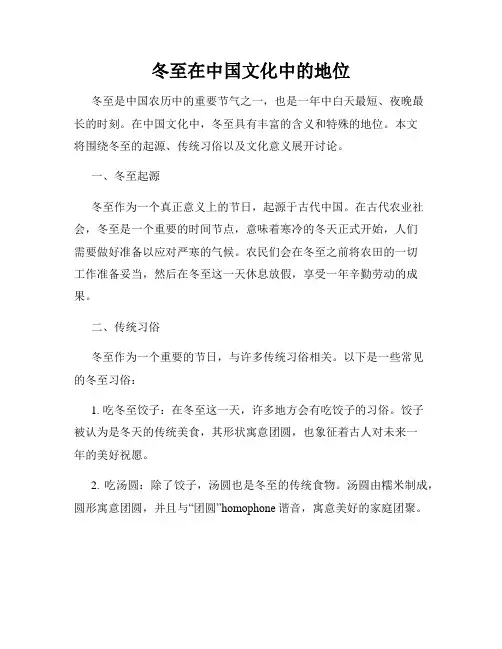 冬至在中国文化中的地位

冬至是中国农历中的重要节气之一，也是一年中白天最短、夜晚最长的时刻。在中国文化中，冬至具有丰富的含义和特殊的地位。本文将围绕冬至的起源、传统习俗以及文化意义展开讨论。

一、冬至起源

冬至作为一个真正意义上的节日，起源于古代中国。在古代农业社会，冬至是一个重要的时间节点，意味着寒冷的冬天正式开始，人们需要做好准备以应对严寒的气候。农民们会在冬至之前将农田的一切工作准备妥当，然后在冬至这一天休息放假，享受一年辛勤劳动的成果。

二、传统习俗

冬至作为一个重要的节日，与许多传统习俗相关。以下是一些常见的冬至习俗：

1. 吃冬至饺子：在冬至这一天，许多地方会有吃饺子的习俗。饺子被认为是冬天的传统美食，其形状寓意团圆，也象征着古人对未来一年的美好祝愿。

2. 吃汤圆：除了饺子，汤圆也是冬至的传统食物。汤圆由糯米制成，圆形寓意团圆，并且与“团圆”homophone 谐音，寓意美好的家庭团聚。